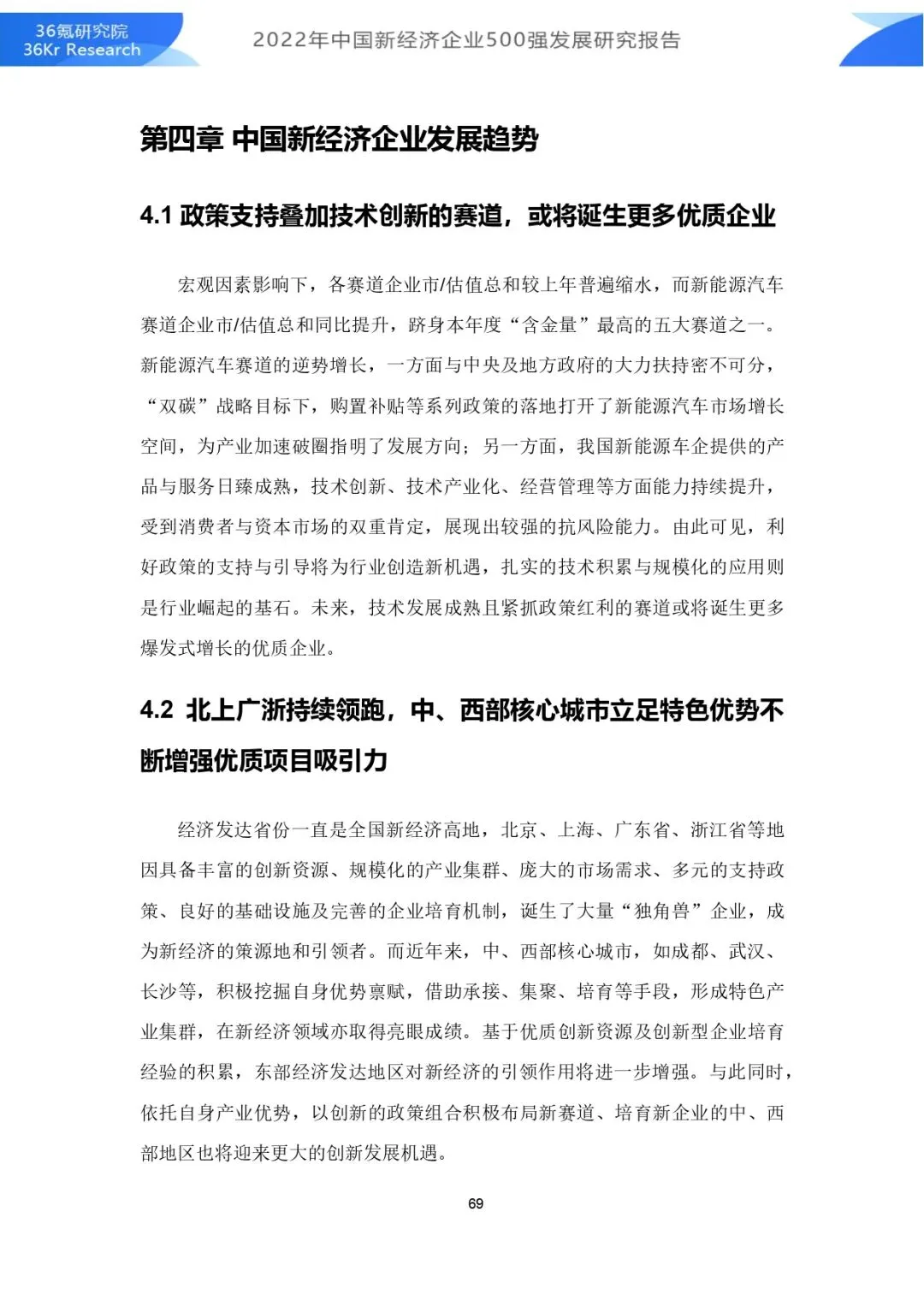 36氪研究院
36Kr Research

2022年中国新经济企业500强发展研究报告

第四章 中国新经济企业发展趋势

4.1 政策支持叠加技术创新的赛道，或将诞生更多优质企业

宏观因素影响下，各赛道企业市/估值总和较上年普遍缩水，而新能源汽车赛道企业市/估值总和同比提升，跻身本年度“含金量”最高的五大赛道之一。新能源汽车赛道的逆势增长，一方面与中央及地方政府的大力扶持密不可分，“双碳”战略目标下，购置补贴等系列政策的落地打开了新能源汽车市场增长空间，为产业加速破圈指明了发展方向；另一方面，我国新能源车企提供的产品与服务日臻成熟，技术创新、技术产业化、经营管理等方面能力持续提升，受到消费者与资本市场的双重肯定，展现出较强的抗风险能力。由此可见，利好政策的支持与引导将为行业创造新机遇，扎实的技术积累与规模化的应用则是行业崛起的基石。未来，技术发展成熟且紧抓政策红利的赛道或将诞生更多爆发式增长的优质企业。

4.2 北上广浙持续领跑，中、西部核心城市立足特色优势不断增强优质项目吸引力

经济发达省份一直是全国新经济高地，北京、上海、广东省、浙江省等地因具备丰富的创新资源、规模化的产业集群、庞大的市场需求、多元的支持政策、良好的基础设施及完善的企业培育机制，诞生了大量“独角兽”企业，成为新经济的策源地和引领者。而近年来，中、西部核心城市，如成都、武汉、长沙等，积极挖掘自身优势禀赋，借助承接、集聚、培育等手段，形成特色产业集群，在新经济领域亦取得亮眼成绩。基于优质创新资源及创新型企业培育经验的积累，东部经济发达地区对新经济的引领作用将进一步增强。与此同时，依托自身产业优势，以创新的政策组合积极布局新赛道、培育新企业的中、西部地区也将迎来更大的创新发展机遇。

69